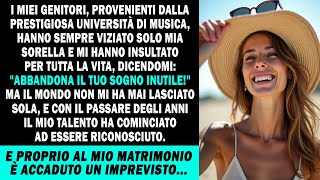 I MIEI GENITORI, PROVENIENTI DALLA PRESTIGIOSA UNIVERSITÀ DI MUSICA, HANNO SEMPRE VIZIATO SOLO MIA SORELLA E MI HANNO INSULTATO PER TUTTA LA VITA, DICENDOMI: "ABBANDONA IL TUO SOGNO INUTILE!" MA IL MONDO NON MI HA MAI LASCIATO SOLA, E CON IL PASSARE DEGLI ANNI IL MIO TALENTO HA COMINCIATO AD ESSERE RICONOSCIUTO.

E PROPRIO AL MIO MATRIMONIO È ACCADUTO UN IMPREVISTO...